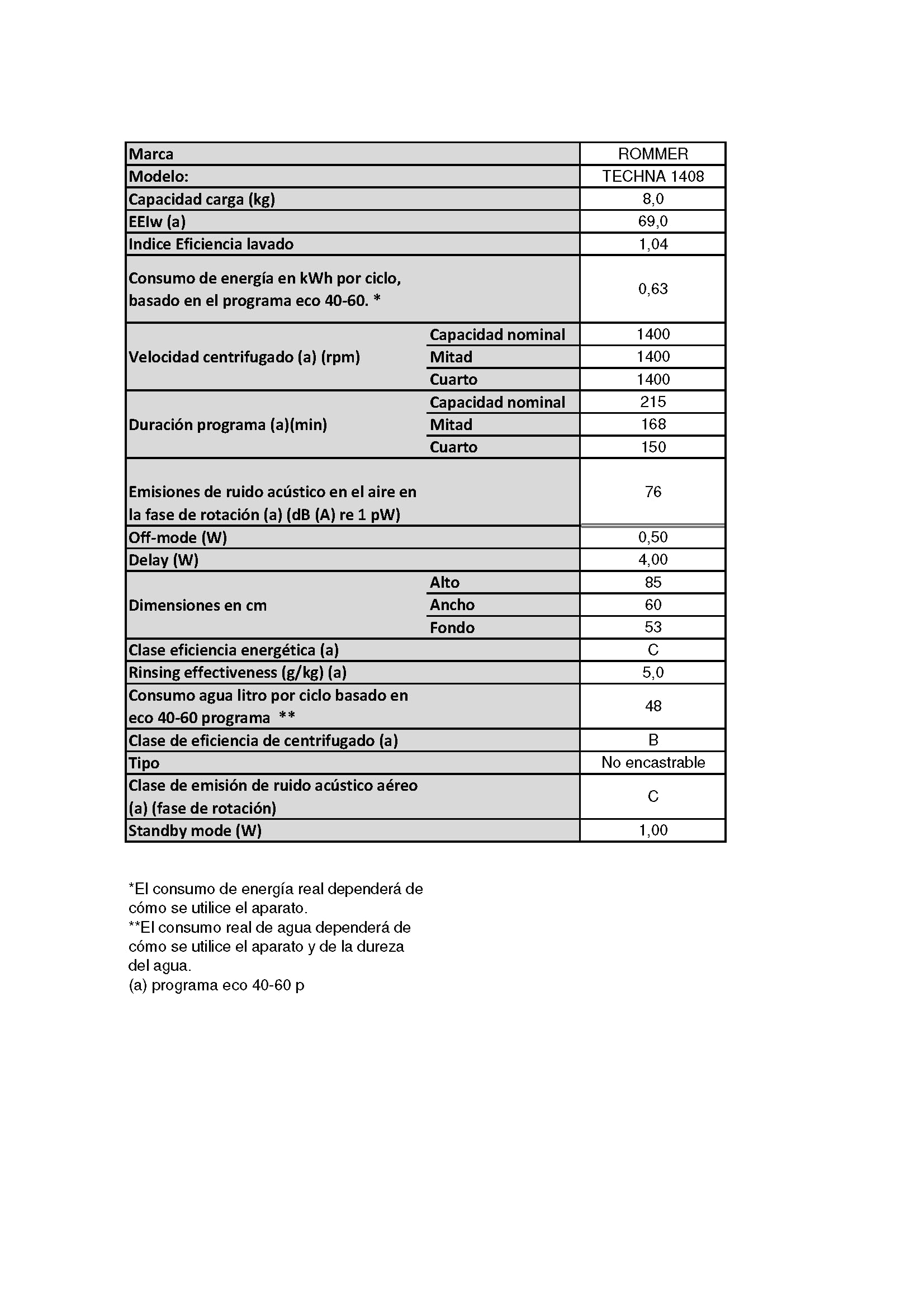 | Marca | | ROMMER |
|---|---|---|
| Modelo: | | TECHNA 1408 |
| Capacidad carga (kg) | | 8,0 |
| EEIw (a) | | 69,0 |
| Indice Eficiencia lavado | | 1,04 |
| Consumo de energía en kWh por ciclo, basado en el programa eco 40-60. * | | 0,63 |
| Velocidad centrifugado (a) (rpm) | Capacidad nominal | 1400 |
| | Mitad | 1400 |
| | Cuarto | 1400 |
| Duración programa (a)(min) | Capacidad nominal | 215 |
| | Mitad | 168 |
| | Cuarto | 150 |
| Emisiones de ruido acústico en el aire en la fase de rotación (a) (dB (A) re 1 pW) | | 76 |
| Off-mode (W) | | 0,50 |
| Delay (W) | | 4,00 |
| Dimensiones en cm | Alto | 85 |
| | Ancho | 60 |
| | Fondo | 53 |
| Clase eficiencia energética (a) | | C |
| Rinsing effectiveness (g/kg) (a) | | 5,0 |
| Consumo agua litro por ciclo basado en eco 40-60 programa ** | | 48 |
| Clase de eficiencia de centrifugado (a) | | B |
| Tipo | | No encastrable |
| Clase de emisión de ruido acústico aéreo (a) (fase de rotación) | | C |
| Standby mode (W) | | 1,00 |

*El consumo de energía real dependerá de cómo se utilice el aparato.
**El consumo real de agua dependerá de cómo se utilice el aparato y de la dureza del agua.
(a) programa eco 40-60 p